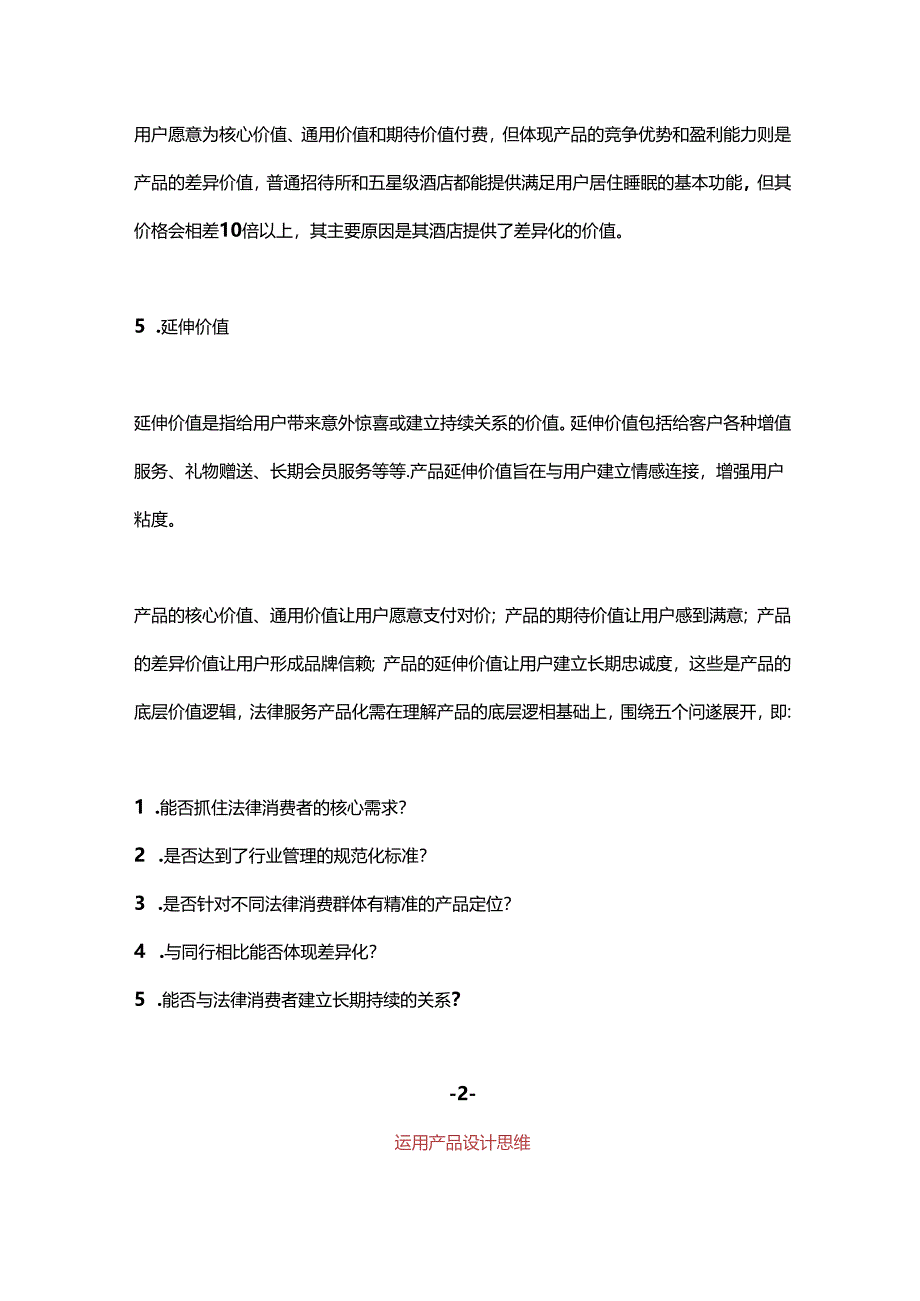 用户愿意为核心价值、通用价值和期待价值付费，但体现产品的竞争优势和盈利能力则是产品的差异价值，普通招待所和五星级酒店都能提供满足用户居住睡眠的基本功能，但其价格会相差10倍以上，其主要原因是其酒店提供了差异化的价值。

5 .延伸价值

延伸价值是指给用户带来意外惊喜或建立持续关系的价值。延伸价值包括给客户各种增值服务、礼物赠送、长期会员服务等等.产品延伸价值旨在与用户建立情感连接，增强用户粘度。

产品的核心价值、通用价值让用户愿意支付对价；产品的期待价值让用户感到满意；产品的差异价值让用户形成品牌信赖；产品的延伸价值让用户建立长期忠诚度，这些是产品的底层价值逻辑，法律服务产品化需在理解产品的底层逻相基础上，围绕五个问遂展开，即:

1 .能否抓住法律消费者的核心需求?

2 .是否达到了行业管理的规范化标准?

3 .是否针对不同法律消费群体有精准的产品定位?

4 .与同行相比能否体现差异化?

5 .能否与法律消费者建立长期持续的关系?

-2-

运用产品设计思维